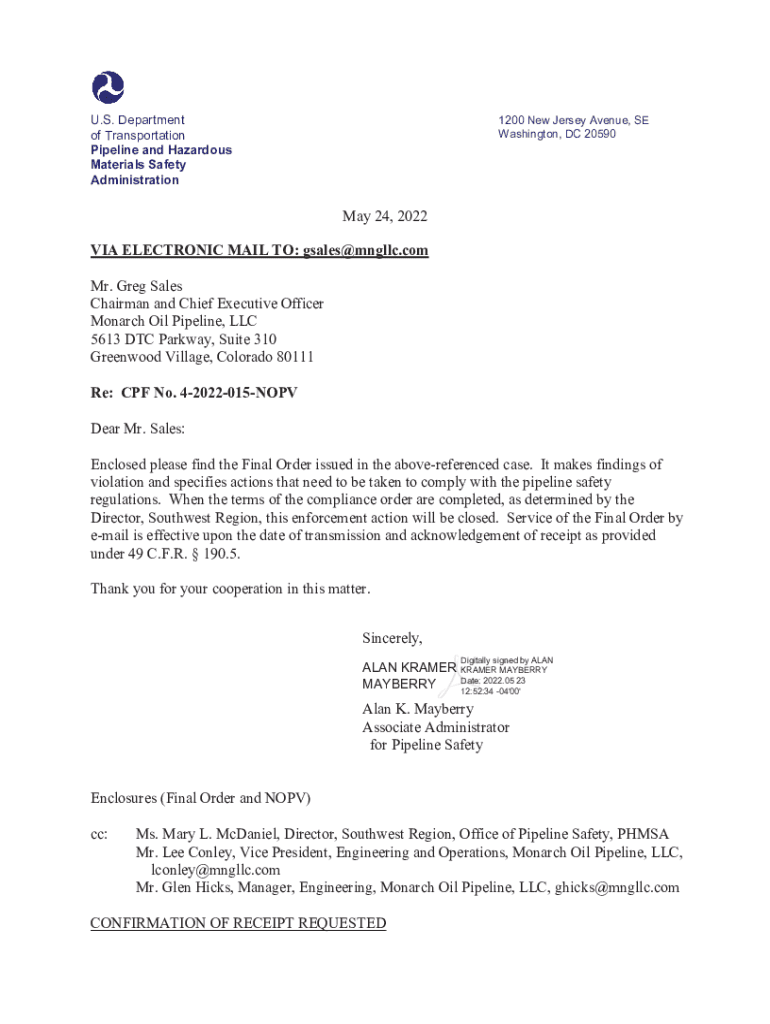 U.S. Department of Transportation
Pipeline and Hazardous Materials Safety Administration

1200 New Jersey Avenue, SE
Washington, DC 20590

May 24, 2022

VIA ELECTRONIC MAIL TO: gsales@mngllc.com

Mr. Greg Sales
Chairman and Chief Executive Officer
Monarch Oil Pipeline, LLC
5613 DTC Parkway, Suite 310
Greenwood Village, Colorado 80111

Re: CPF No. 4-2022-015-NOPV

Dear Mr. Sales:

Enclosed please find the Final Order issued in the above-referenced case. It makes findings of violation and specifies actions that need to be taken to comply with the pipeline safety regulations. When the terms of the compliance order are completed, as determined by the Director, Southwest Region, this enforcement action will be closed. Service of the Final Order by e-mail is effective upon the date of transmission and acknowledgement of receipt as provided under 49 C.F.R. § 190.5.

Thank you for your cooperation in this matter.

Sincerely,

ALAN KRAMER MAYBERRY
Digitally signed by ALAN KRAMER MAYBERRY
Date: 2022.05.23 12:52:34 -04'00'

Alan K. Mayberry
Associate Administrator
for Pipeline Safety

Enclosures (Final Order and NOPV)

cc: Ms. Mary L. McDaniel, Director, Southwest Region, Office of Pipeline Safety, PHMSA
Mr. Lee Conley, Vice President, Engineering and Operations, Monarch Oil Pipeline, LLC, lconley@mngllc.com
Mr. Glen Hicks, Manager, Engineering, Monarch Oil Pipeline, LLC, ghicks@mngllc.com

CONFIRMATION OF RECEIPT REQUESTED